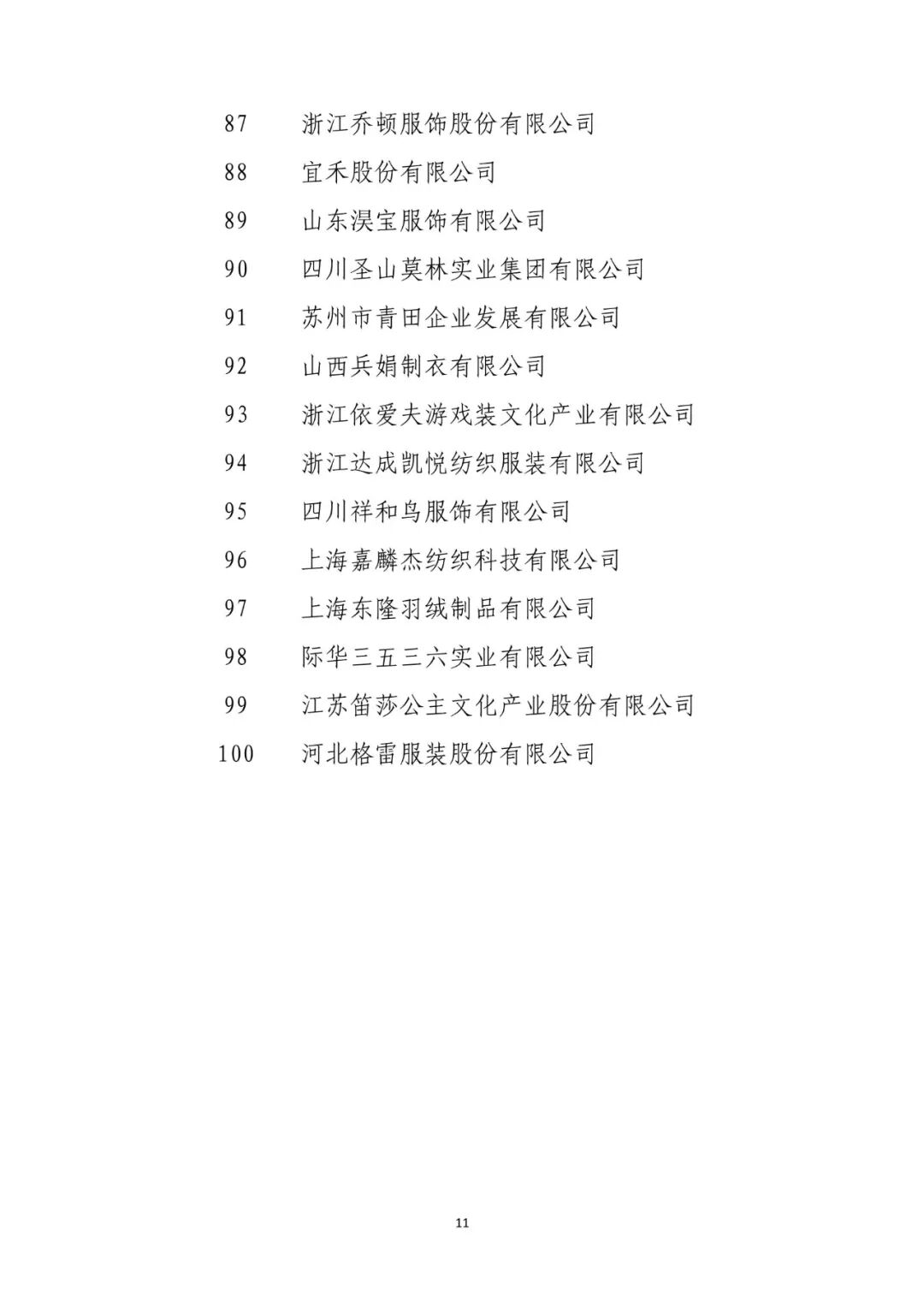 87 浙江乔顿服饰股份有限公司

88 宜禾股份有限公司

89 山东淏宝服饰有限公司

90 四川圣山莫林实业集团有限公司

91 苏州市青田企业发展有限公司

92 山西兵娟制衣有限公司

93 浙江依爱夫游戏装文化产业有限公司

94 浙江达成凯悦纺织服装有限公司

95 四川祥和鸟服饰有限公司

96 上海嘉麟杰纺织科技有限公司

97 上海东隆羽绒制品有限公司

98 际华三五三六实业有限公司

99 江苏笛莎公主文化产业股份有限公司

100 河北格雷服装股份有限公司

11